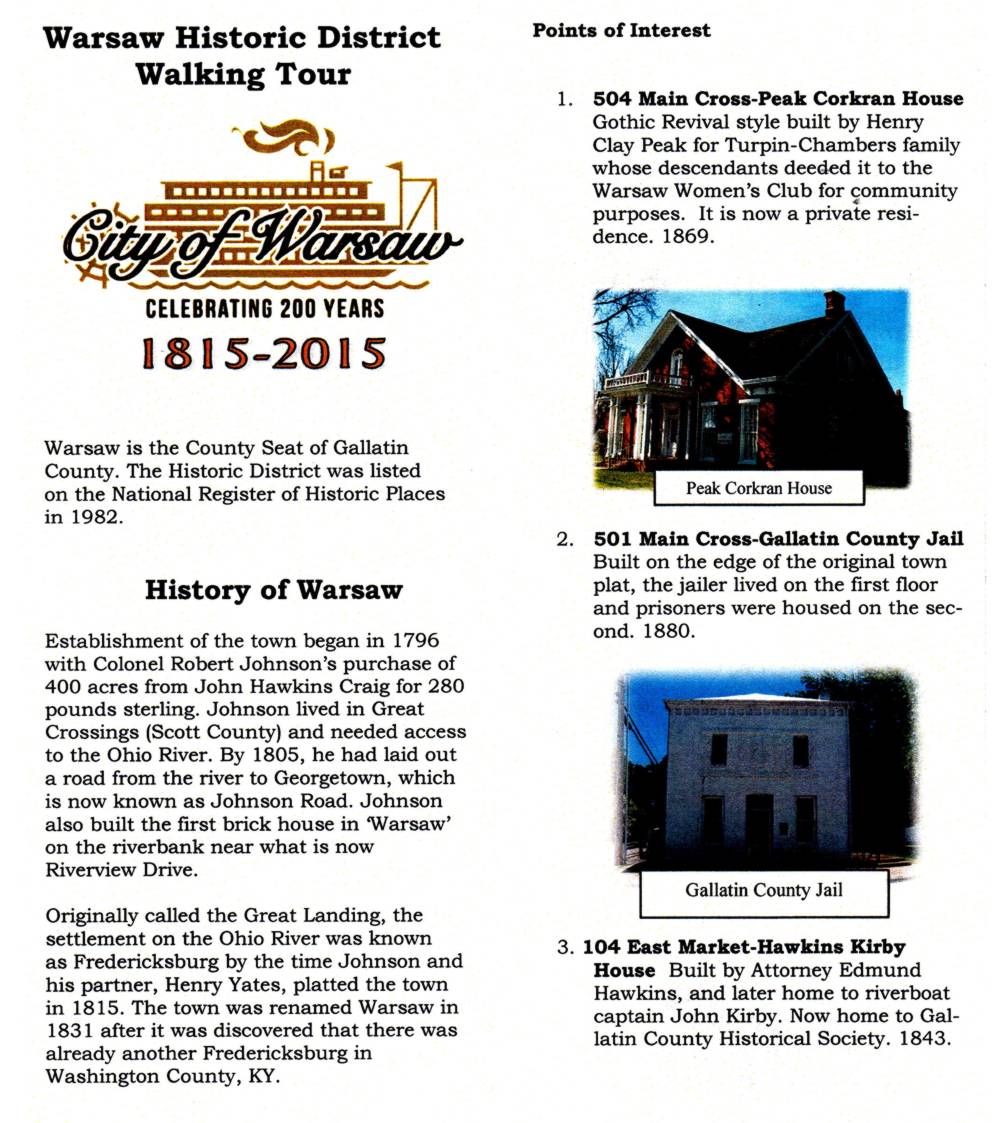 Warsaw Historic District
Walking Tour

City of Warsaw
CELEBRATING 200 YEARS
1815-2015

Warsaw is the County Seat of Gallatin County. The Historic District was listed on the National Register of Historic Places in 1982.

History of Warsaw

Establishment of the town began in 1796 with Colonel Robert Johnson's purchase of 400 acres from John Hawkins Craig for 280 pounds sterling. Johnson lived in Great Crossings (Scott County) and needed access to the Ohio River. By 1805, he had laid out a road from the river to Georgetown, which is now known as Johnson Road. Johnson also built the first brick house in 'Warsaw' on the riverbank near what is now Riverview Drive.

Originally called the Great Landing, the settlement on the Ohio River was known as Fredericksburg by the time Johnson and his partner, Henry Yates, platted the town in 1815. The town was renamed Warsaw in 1831 after it was discovered that there was already another Fredericksburg in Washington County, KY.

Points of Interest

1. 504 Main Cross-Peak Corkran House Gothic Revival style built by Henry Clay Peak for Turpin-Chambers family whose descendants deeded it to the Warsaw Women's Club for community purposes. It is now a private residence. 1869.

Peak Corkran House

2. 501 Main Cross-Gallatin County Jail Built on the edge of the original town plat, the jailer lived on the first floor and prisoners were housed on the second. 1880.

Gallatin County Jail

3. 104 East Market-Hawkins Kirby House Built by Attorney Edmund Hawkins, and later home to riverboat captain John Kirby. Now home to Gallatin County Historical Society. 1843.